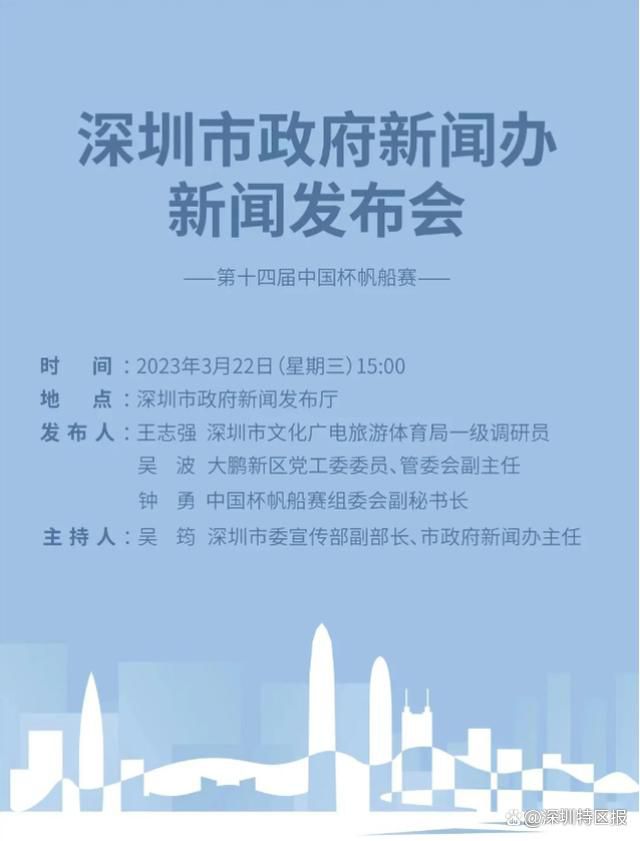 深圳市政府新闻办
新闻发布会

——第十四届中国杯帆船赛——

时　间：2023年3月22日（星期三）15:00
地　点：深圳市政府新闻发布厅
发布人：王志强　深圳市文化广电旅游体育局一级调研员
吴　波　大鹏新区党工委委员、管委会副主任
钟　勇　中国杯帆船赛组委会副秘书长
主持人：吴　筠　深圳市委宣传部副部长、市政府新闻办主任

@深圳特区报